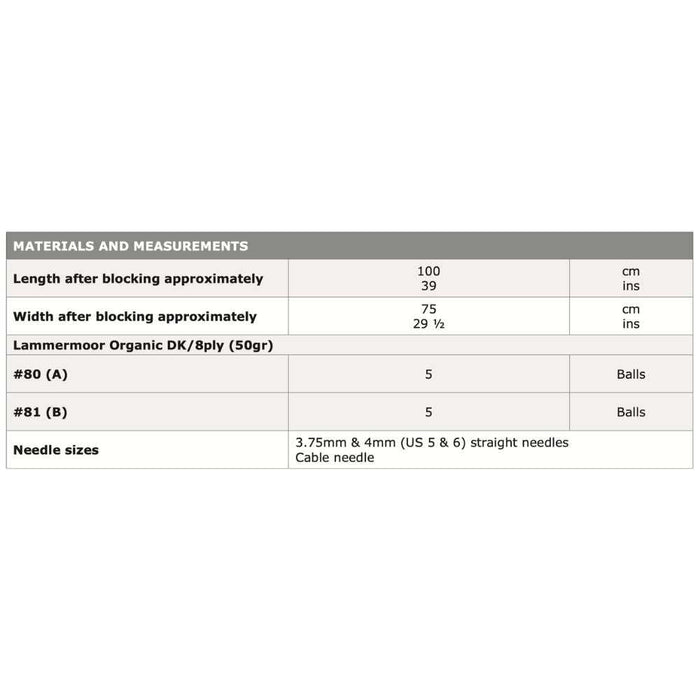 | MATERIALS AND MEASUREMENTS | | |
|---|---|---|
| Length after blocking approximately | 100<br>39 | cm<br>ins |
| Width after blocking approximately | 75<br>29 ½ | cm<br>ins |
| Lammermoor Organic DK/8ply (50gr) | | |
| #80 (A) | 5 | Balls |
| #81 (B) | 5 | Balls |
| Needle sizes | 3.75mm & 4mm (US 5 & 6) straight needles<br>Cable needle | |